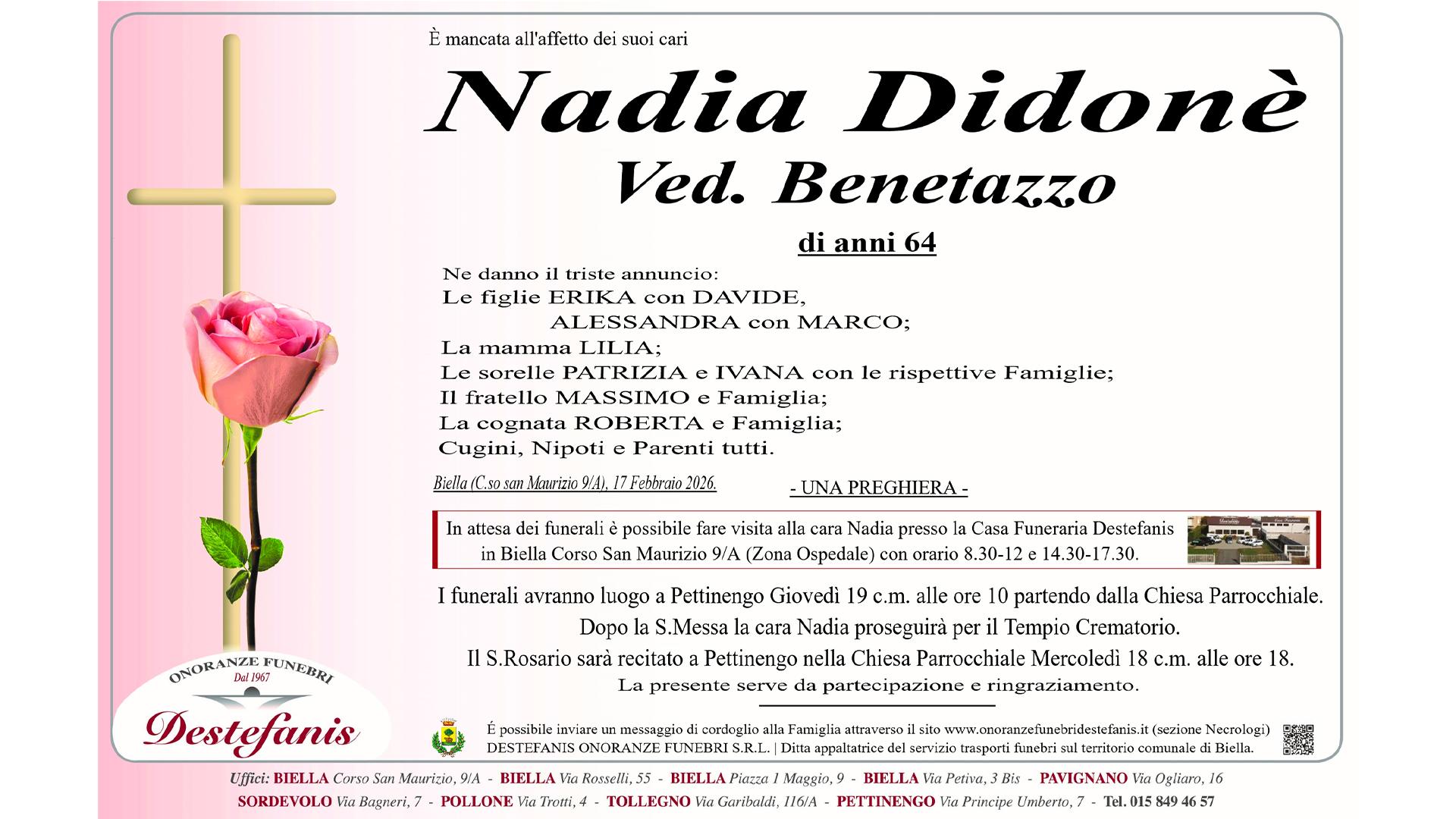 È mancata all'affetto dei suoi cari

Nadia Didonè
Ved. Benetazzo

di anni 64

Ne danno il triste annuncio:
Le figlie ERIKA con DAVIDE,
ALESSANDRA con MARCO;
La mamma LILIA;
Le sorelle PATRIZIA e IVANA con le rispettive Famiglie;
Il fratello MASSIMO e Famiglia;
La cognata ROBERTA e Famiglia;
Cugini, Nipoti e Parenti tutti.

Biella (C.so san Maurizio 9/A), 17 Febbraio 2026.

- UNA PREGHIERA -

In attesa dei funerali è possibile fare visita alla cara Nadia presso la Casa Funeraria Destefanis in Biella Corso San Maurizio 9/A (Zona Ospedale) con orario 8.30-12 e 14.30-17.30.

I funerali avranno luogo a Pettinengo Giovedì 19 c.m. alle ore 10 partendo dalla Chiesa Parrocchiale.
Dopo la S.Messa la cara Nadia proseguirà per il Tempio Crematorio.
Il S.Rosario sarà recitato a Pettinengo nella Chiesa Parrocchiale Mercoledì 18 c.m. alle ore 18.
La presente serve da partecipazione e ringraziamento.

ONORANZE FUNEBRI
Dal 1967
Destefanis

É possibile inviare un messaggio di cordoglio alla Famiglia attraverso il sito www.onoranzefunebridestefanis.it (sezione Necrologi)
DESTEFANIS ONORANZE FUNEBRI S.R.L. | Ditta appaltatrice del servizio trasporti funebri sul territorio comunale di Biella.

Uffici: BIELLA Corso San Maurizio, 9/A - BIELLA Via Rosselli, 55 - BIELLA Piazza 1 Maggio, 9 - BIELLA Via Petiva, 3 Bis - PAVIGNANO Via Ogliaro, 16
SORDEVOLO Via Bagneri, 7 - POLLONE Via Trotti, 4 - TOLLEGNO Via Garibaldi, 116/A - PETTINENGO Via Principe Umberto, 7 - Tel. 015 849 46 57